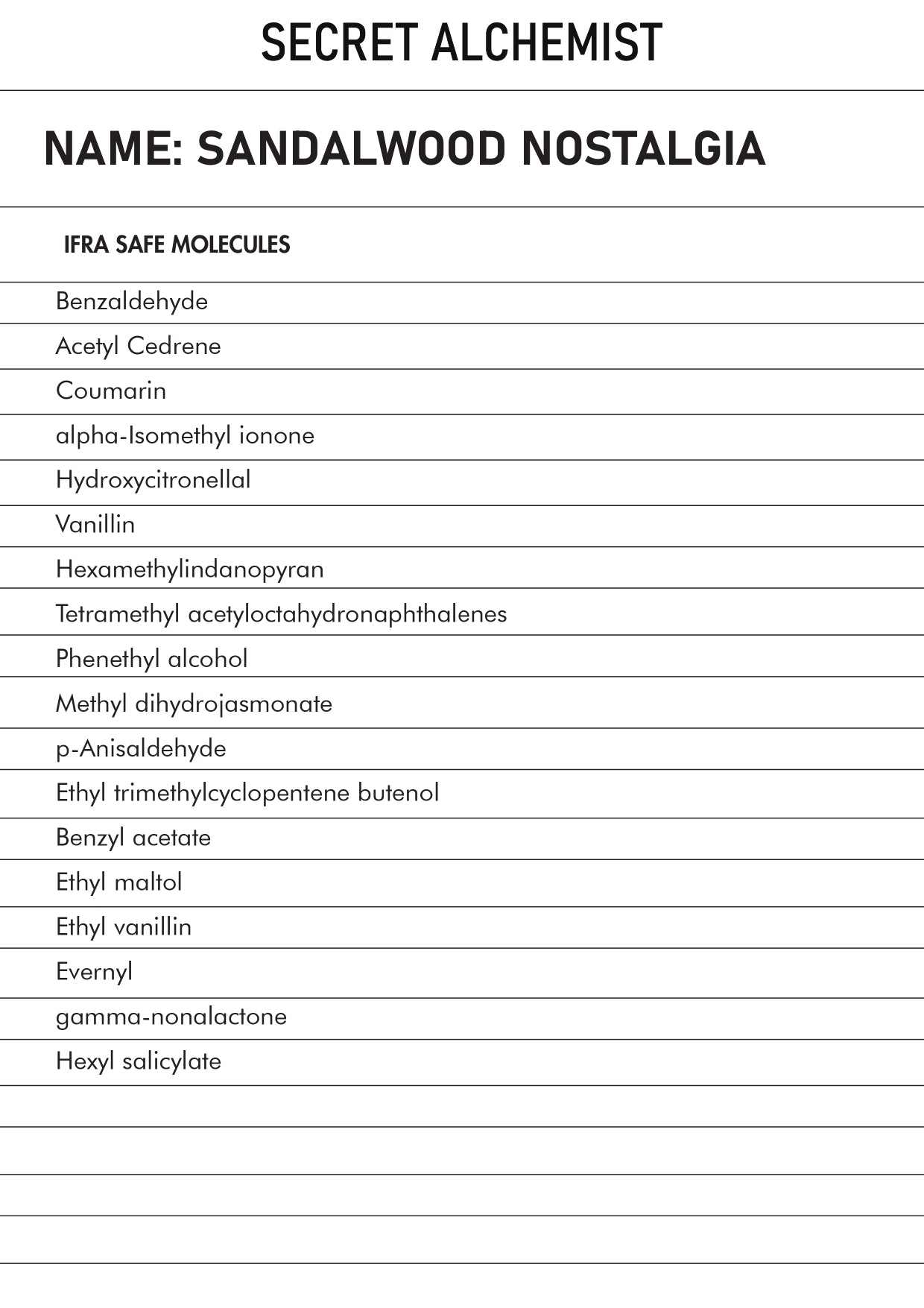 SECRET ALCHEMIST

NAME: SANDALWOOD NOSTALGIA

IFRA SAFE MOLECULES

Benzaldehyde

Acetyl Cedrene

Coumarin

alpha-Isomethyl ionone

Hydroxycitronellal

Vanillin

Hexamethylindanopyran

Tetramethyl acetyloctahydronaphthalenes

Phenethyl alcohol

Methyl dihydrojasmonate

p-Anisaldehyde

Ethyl trimethylcyclopentene butenol

Benzyl acetate

Ethyl maltol

Ethyl vanillin

Evernyl

gamma-nonalactone

Hexyl salicylate